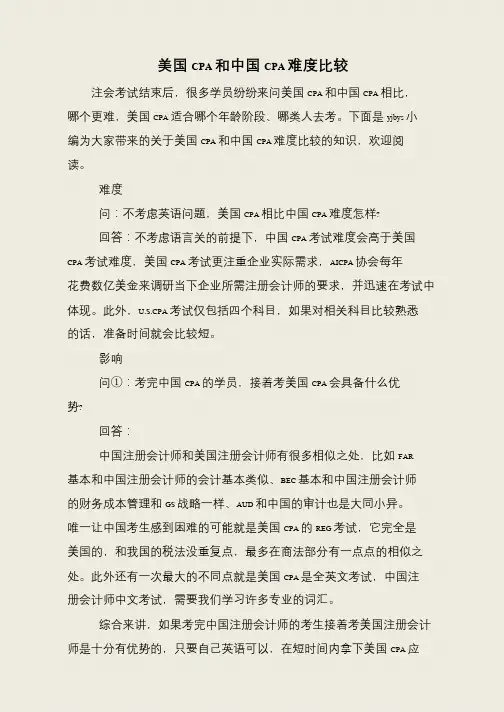 美国 CPA 和中国 CPA 难度比较

注会考试结束后，很多学员纷纷来问美国 CPA 和中国 CPA 相比，哪个更难，美国 CPA 适合哪个年龄阶段、哪类人去考。下面是 yjbys 小编为大家带来的关于美国 CPA 和中国 CPA 难度比较的知识，欢迎阅读。

难度

问：不考虑英语问题，美国 CPA 相比中国 CPA 难度怎样?

回答：不考虑语言关的前提下，中国 CPA 考试难度会高于美国 CPA 考试难度，美国 CPA 考试更注重企业实际需求，AICPA 协会每年花费数亿美金来调研当下企业所需注册会计师的要求，并迅速在考试中体现。此外，U.S.CPA 考试仅包括四个科目，如果对相关科目比较熟悉的话，准备时间就会比较短。

影响

问①：考完中国 CPA 的学员，接着考美国 CPA 会具备什么优势?

回答：

中国注册会计师和美国注册会计师有很多相似之处，比如 FAR 基本和中国注册会计师的会计基本类似、BEC 基本和中国注册会计师的财务成本管理和 GS 战略一样、AUD 和中国的审计也是大同小异。唯一让中国考生感到困难的可能就是美国 CPA 的 REG 考试，它完全是美国的，和我国的税法没重复点，最多在商法部分有一点点的相似之处。此外还有一次最大的不同点就是美国 CPA 是全英文考试，中国注册会计师中文考试，需要我们学习许多专业的词汇。

综合来讲，如果考完中国注册会计师的考生接着考美国注册会计师是十分有优势的，只要自己英语可以，在短时间内拿下美国 CPA 应